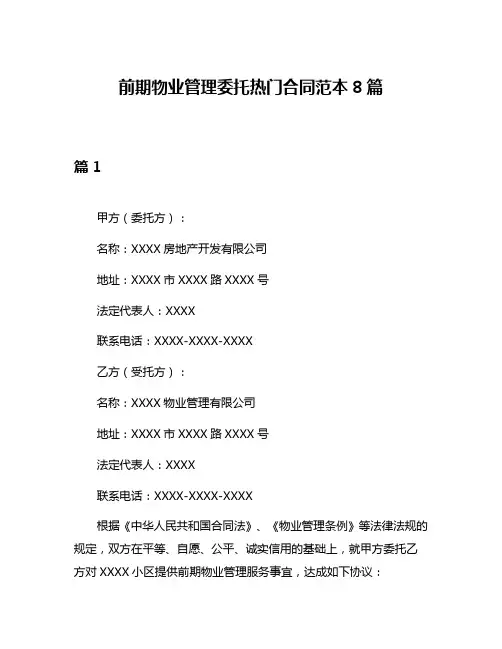 前期物业管理委托热门合同范本 8 篇

篇 1

甲方（委托方）：

名称：XXXX 房地产开发有限公司

地址：XXXX 市 XXXX 路 XXXX 号

法定代表人：XXXX

联系电话：XXXX-XXXX-XXXX

乙方（受托方）：

名称：XXXX 物业管理有限公司

地址：XXXX 市 XXXX 路 XXXX 号

法定代表人：XXXX

联系电话：XXXX-XXXX-XXXX

根据《中华人民共和国合同法》、《物业管理条例》等法律法规的规定，双方在平等、自愿、公平、诚实信用的基础上，就甲方委托乙方对 XXXX 小区提供前期物业管理服务事宜，达成如下协议：